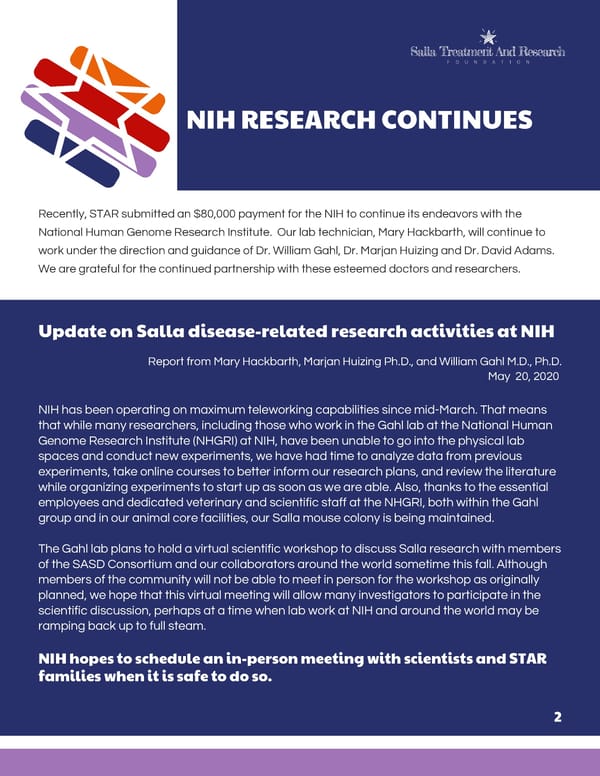 Salla Treatment And Research
FOUNDATION

NIH RESEARCH CONTINUES

Recently, STAR submitted an $80,000 payment for the NIH to continue its endeavors with the National Human Genome Research Institute. Our lab technician, Mary Hackbarth, will continue to work under the direction and guidance of Dr. William Gahl, Dr. Marjan Huizing and Dr. David Adams. We are grateful for the continued partnership with these esteemed doctors and researchers.

Update on Salla disease-related research activities at NIH

Report from Mary Hackbarth, Marjan Huizing Ph.D., and William Gahl M.D., Ph.D.
May 20, 2020

NIH has been operating on maximum teleworking capabilities since mid-March. That means that while many researchers, including those who work in the Gahl lab at the National Human Genome Research Institute (NHGRI) at NIH, have been unable to go into the physical lab spaces and conduct new experiments, we have had time to analyze data from previous experiments, take online courses to better inform our research plans, and review the literature while organizing experiments to start up as soon as we are able. Also, thanks to the essential employees and dedicated veterinary and scientific staff at the NHGRI, both within the Gahl group and in our animal core facilities, our Salla mouse colony is being maintained.

The Gahl lab plans to hold a virtual scientific workshop to discuss Salla research with members of the SASD Consortium and our collaborators around the world sometime this fall. Although members of the community will not be able to meet in person for the workshop as originally planned, we hope that this virtual meeting will allow many investigators to participate in the scientific discussion, perhaps at a time when lab work at NIH and around the world may be ramping back up to full steam.

NIH hopes to schedule an in-person meeting with scientists and STAR families when it is safe to do so.

2